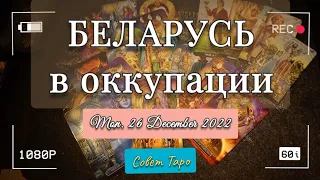 REC

БЕЛАРУСЬ в оккупации

Mon. 26 December 2022

1080P

60i

Совет Таро